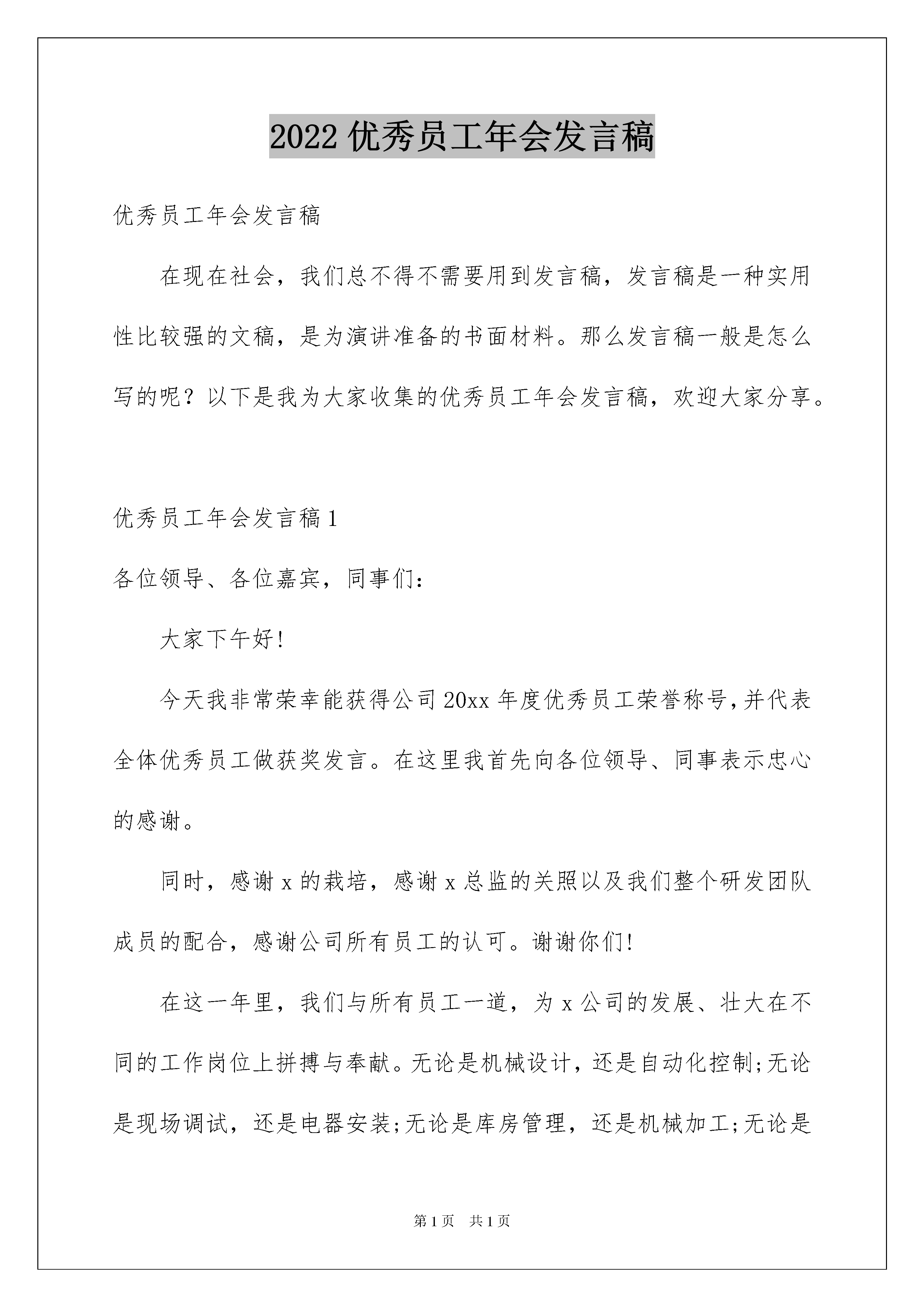 2022 优秀员工年会发言稿

优秀员工年会发言稿

在现在社会，我们总不得不需要用到发言稿，发言稿是一种实用性比较强的文稿，是为演讲准备的书面材料。那么发言稿一般是怎么写的呢？以下是我为大家收集的优秀员工年会发言稿，欢迎大家分享。

优秀员工年会发言稿 1

各位领导、各位嘉宾，同事们：

大家下午好!

今天我非常荣幸能获得公司 20xx 年度优秀员工荣誉称号,并代表全体优秀员工做获奖发言。在这里我首先向各位领导、同事表示忠心的感谢。

同时，感谢 x 的栽培，感谢 x 总监的关照以及我们整个研发团队成员的配合，感谢公司所有员工的认可。谢谢你们!

在这一年里，我们与所有员工一道，为 x 公司的发展、壮大在不同的工作岗位上拼搏与奉献。无论是机械设计，还是自动化控制;无论是现场调试，还是电器安装;无论是库房管理，还是机械加工;无论是

第 1 页 共 1 页